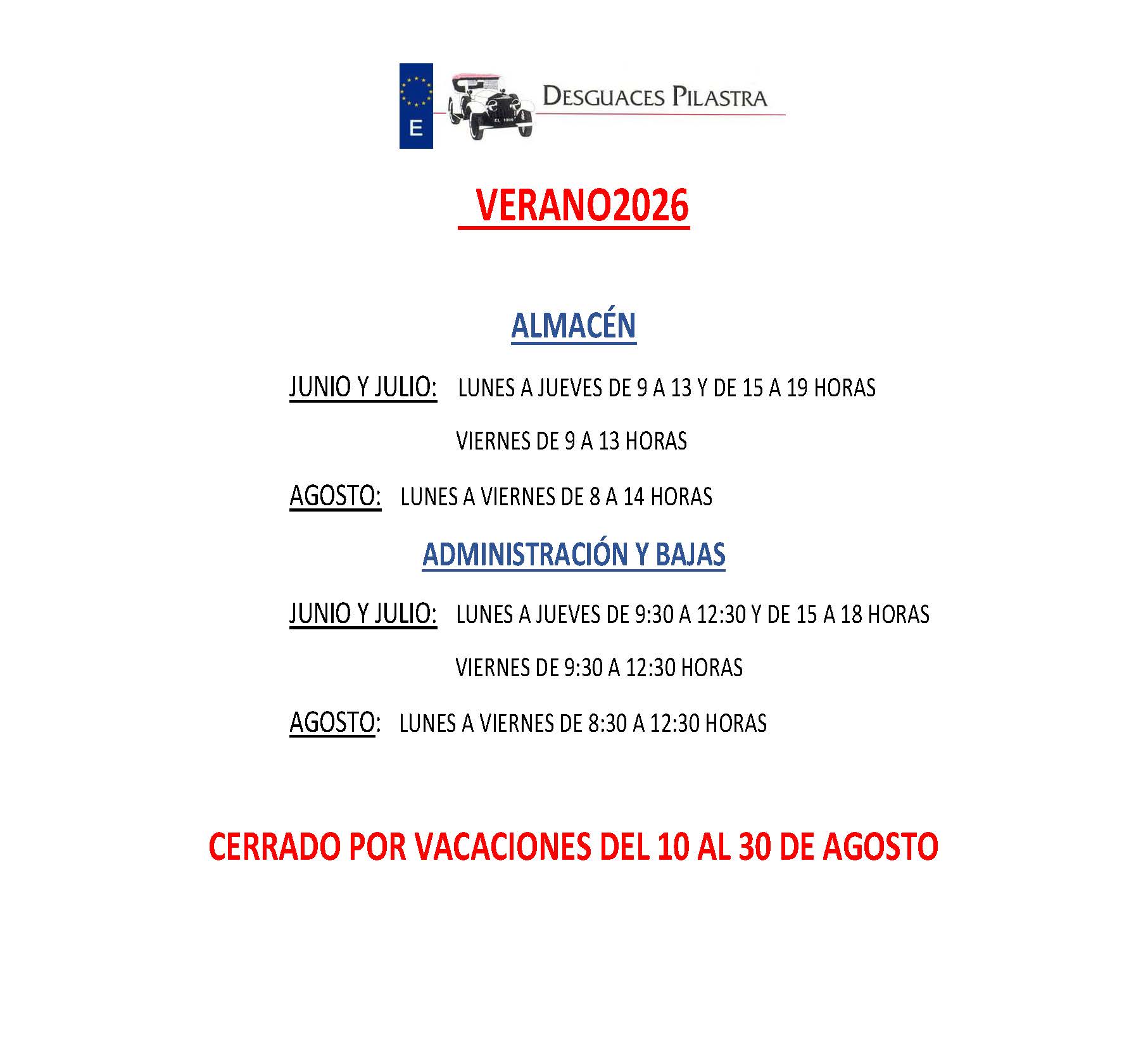 E

DESGUACES PILASTRA

VERANO2026

ALMACÉN

JUNIO Y JULIO: LUNES A JUEVES DE 9 A 13 Y DE 15 A 19 HORAS

VIERNES DE 9 A 13 HORAS

AGOSTO: LUNES A VIERNES DE 8 A 14 HORAS

ADMINISTRACIÓN Y BAJAS

JUNIO Y JULIO: LUNES A JUEVES DE 9:30 A 12:30 Y DE 15 A 18 HORAS

VIERNES DE 9:30 A 12:30 HORAS

AGOSTO: LUNES A VIERNES DE 8:30 A 12:30 HORAS

CERRADO POR VACACIONES DEL 10 AL 30 DE AGOSTO